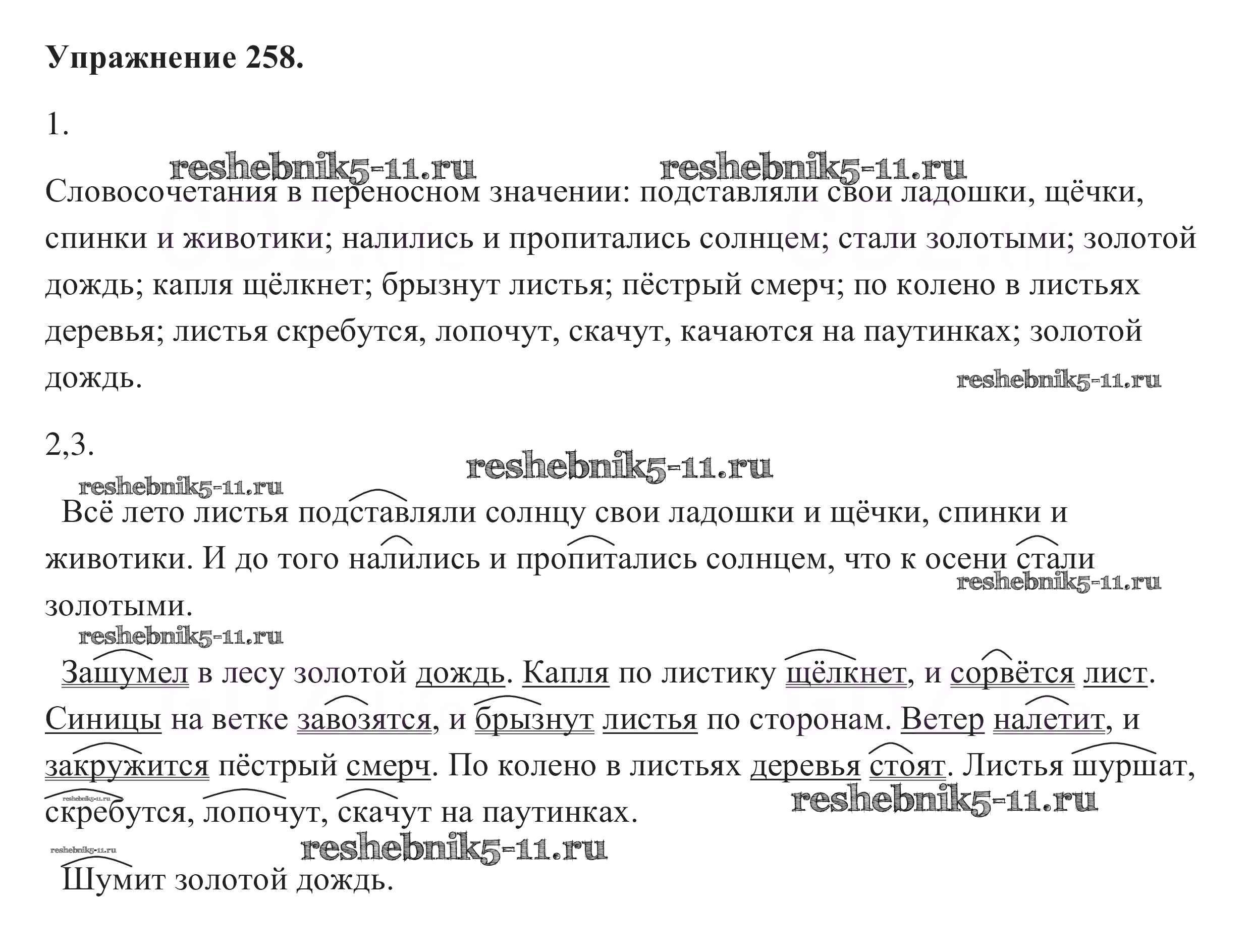 **Упражнение 258.**

1.

reshebnik5-11.ru reshebnik5-11.ru

Словосочетания в переносном значении: подставляли свои ладошки, щёчки, спинки и животики; налились и пропитались солнцем; стали золотыми; золотой дождь; капля щёлкнет; брызнут листья; пёстрый смерч; по колено в листьях деревья; листья скребутся, лопочут, скачут, качаются на паутинках; золотой дождь.

reshebnik5-11.ru

2,3.

reshebnik5-11.ru

reshebnik5-11.ru

Всё лето листья подставляли солнцу свои ладошки и щёчки, спинки и животики. И до того налились и пропитались солнцем, что к осени стали золотыми.

reshebnik5-11.ru

reshebnik5-11.ru

Зашумел в лесу золотой дождь. Капля по листику щёлкнет, и сорвётся лист. Синицы на ветке завозятся, и брызнут листья по сторонам. Ветер налетит, и закружится пёстрый смерч. По колено в листьях деревья стоят. Листья шуршат, скребутся, лопочут, скачут на паутинках.

reshebnik5-11.ru

reshebnik5-11.ru

reshebnik5-11.ru

reshebnik5-11.ru

Шумит золотой дождь.